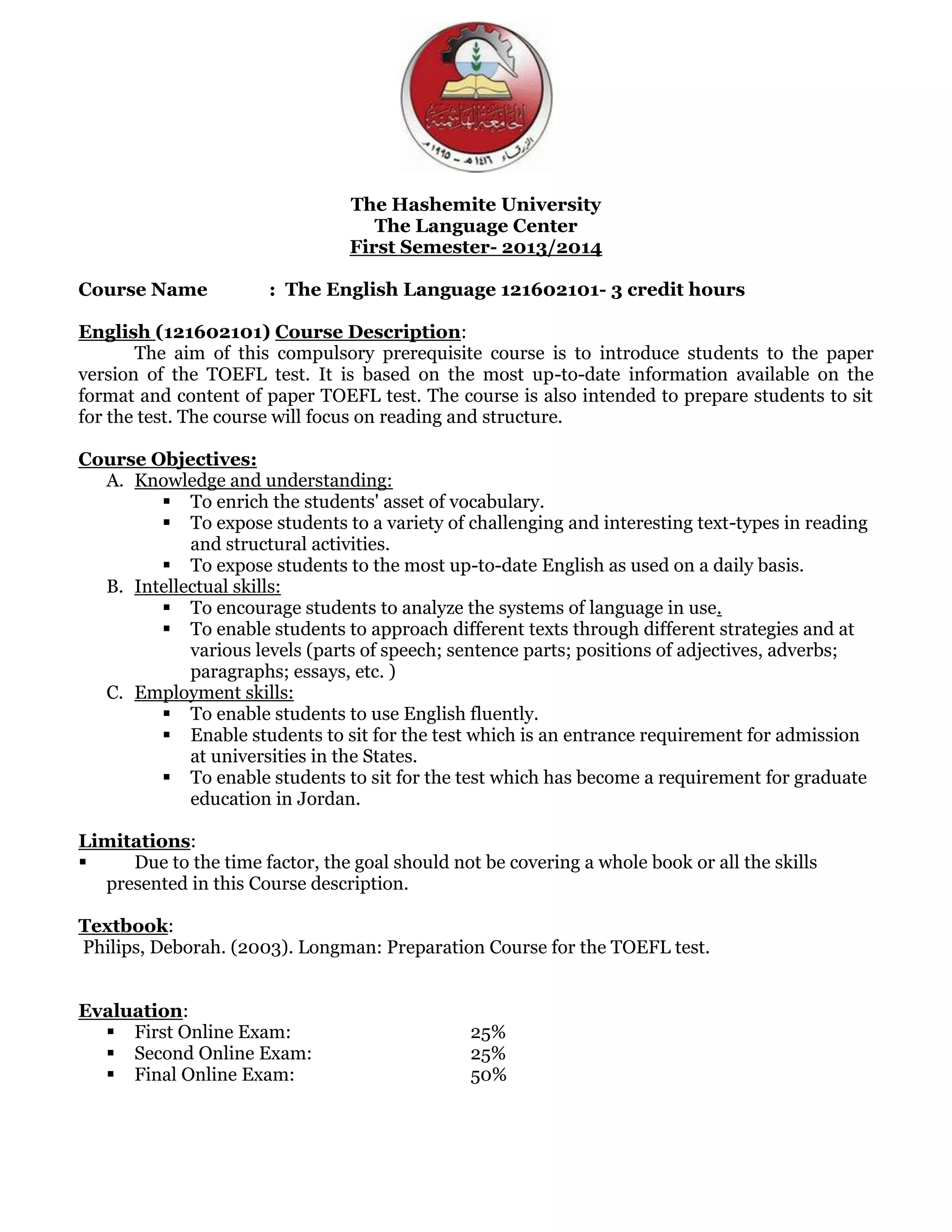 الجامعة الهاشمية
الزرقاء ١٤١٦هـ - ١٩٩٥م

The Hashemite University
The Language Center
First Semester- 2013/2014

Course Name : The English Language 121602101- 3 credit hours

English (121602101) Course Description:
The aim of this compulsory prerequisite course is to introduce students to the paper version of the TOEFL test. It is based on the most up-to-date information available on the format and content of paper TOEFL test. The course is also intended to prepare students to sit for the test. The course will focus on reading and structure.

Course Objectives:
A. Knowledge and understanding:
▪ To enrich the students' asset of vocabulary.
▪ To expose students to a variety of challenging and interesting text-types in reading and structural activities.
▪ To expose students to the most up-to-date English as used on a daily basis.
B. Intellectual skills:
▪ To encourage students to analyze the systems of language in use.
▪ To enable students to approach different texts through different strategies and at various levels (parts of speech; sentence parts; positions of adjectives, adverbs; paragraphs; essays, etc. )
C. Employment skills:
▪ To enable students to use English fluently.
▪ Enable students to sit for the test which is an entrance requirement for admission at universities in the States.
▪ To enable students to sit for the test which has become a requirement for graduate education in Jordan.

Limitations:
▪ Due to the time factor, the goal should not be covering a whole book or all the skills presented in this Course description.

Textbook:
Philips, Deborah. (2003). Longman: Preparation Course for the TOEFL test.

Evaluation:
▪ First Online Exam: 25%
▪ Second Online Exam: 25%
▪ Final Online Exam: 50%